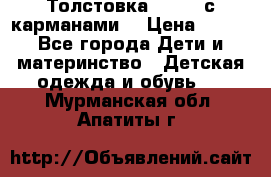 Толстовка с карманами Цена Все города Дети и материнство Детская одежда и обувь Мурманская обл Апатиты г

http://Объявлений.сайт